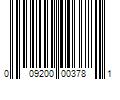 0 09200 00378 1